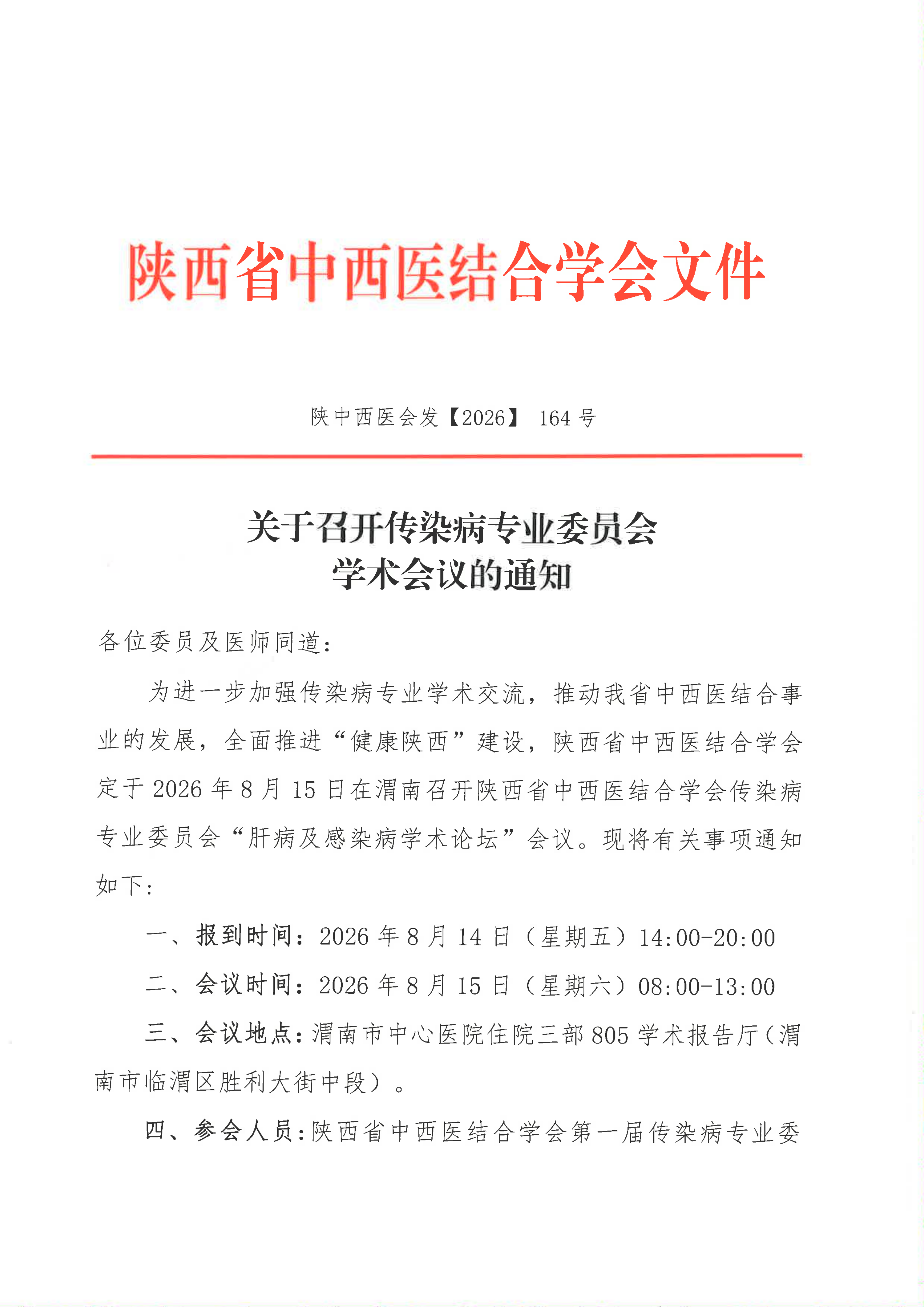 陕西省中西医结合学会文件

陕中西医会发【2026】 164 号

关于召开传染病专业委员会
学术会议的通知

各位委员及医师同道：

为进一步加强传染病专业学术交流，推动我省中西医结合事业的发展，全面推进“健康陕西”建设，陕西省中西医结合学会定于 2026 年 8 月 15 日在渭南召开陕西省中西医结合学会传染病专业委员会“肝病及感染病学术论坛”会议。现将有关事项通知如下：

一、报到时间：2026 年 8 月 14 日（星期五）14:00-20:00

二、会议时间：2026 年 8 月 15 日（星期六）08:00-13:00

三、会议地点：渭南市中心医院住院三部 805 学术报告厅（渭南市临渭区胜利大街中段）。

四、参会人员：陕西省中西医结合学会第一届传染病专业委